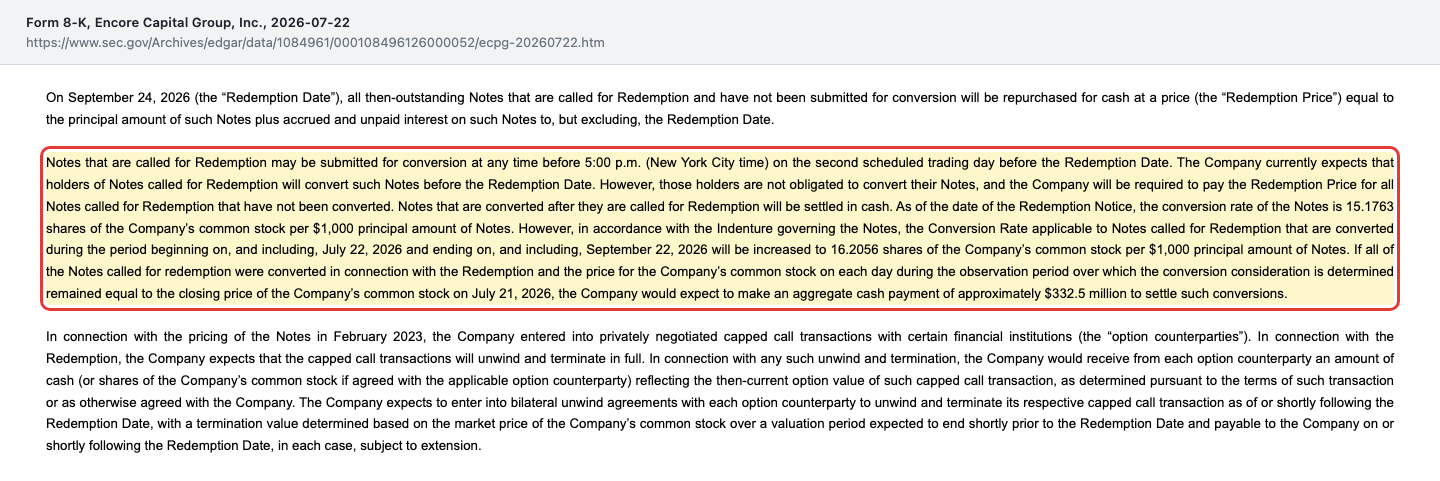 Form 8-K, Encore Capital Group, Inc., 2026-07-22
https://www.sec.gov/Archives/edgar/data/1084961/000108496126000052/ecpg-20260722.htm

On September 24, 2026 (the “Redemption Date”), all then-outstanding Notes that are called for Redemption and have not been submitted for conversion will be repurchased for cash at a price (the “Redemption Price”) equal to the principal amount of such Notes plus accrued and unpaid interest on such Notes to, but excluding, the Redemption Date.

Notes that are called for Redemption may be submitted for conversion at any time before 5:00 p.m. (New York City time) on the second scheduled trading day before the Redemption Date. The Company currently expects that holders of Notes called for Redemption will convert such Notes before the Redemption Date. However, those holders are not obligated to convert their Notes, and the Company will be required to pay the Redemption Price for all Notes called for Redemption that have not been converted. Notes that are converted after they are called for Redemption will be settled in cash. As of the date of the Redemption Notice, the conversion rate of the Notes is 15.1763 shares of the Company’s common stock per $1,000 principal amount of Notes. However, in accordance with the Indenture governing the Notes, the Conversion Rate applicable to Notes called for Redemption that are converted during the period beginning on, and including, July 22, 2026 and ending on, and including, September 22, 2026 will be increased to 16.2056 shares of the Company’s common stock per $1,000 principal amount of Notes. If all of the Notes called for redemption were converted in connection with the Redemption and the price for the Company’s common stock on each day during the observation period over which the conversion consideration is determined remained equal to the closing price of the Company’s common stock on July 21, 2026, the Company would expect to make an aggregate cash payment of approximately $332.5 million to settle such conversions.

In connection with the pricing of the Notes in February 2023, the Company entered into privately negotiated capped call transactions with certain financial institutions (the “option counterparties”). In connection with the Redemption, the Company expects that the capped call transactions will unwind and terminate in full. In connection with any such unwind and termination, the Company would receive from each option counterparty an amount of cash (or shares of the Company’s common stock if agreed with the applicable option counterparty) reflecting the then-current option value of such capped call transaction, as determined pursuant to the terms of such transaction or as otherwise agreed with the Company. The Company expects to enter into bilateral unwind agreements with each option counterparty to unwind and terminate its respective capped call transaction as of or shortly following the Redemption Date, with a termination value determined based on the market price of the Company’s common stock over a valuation period expected to end shortly prior to the Redemption Date and payable to the Company on or shortly following the Redemption Date, in each case, subject to extension.